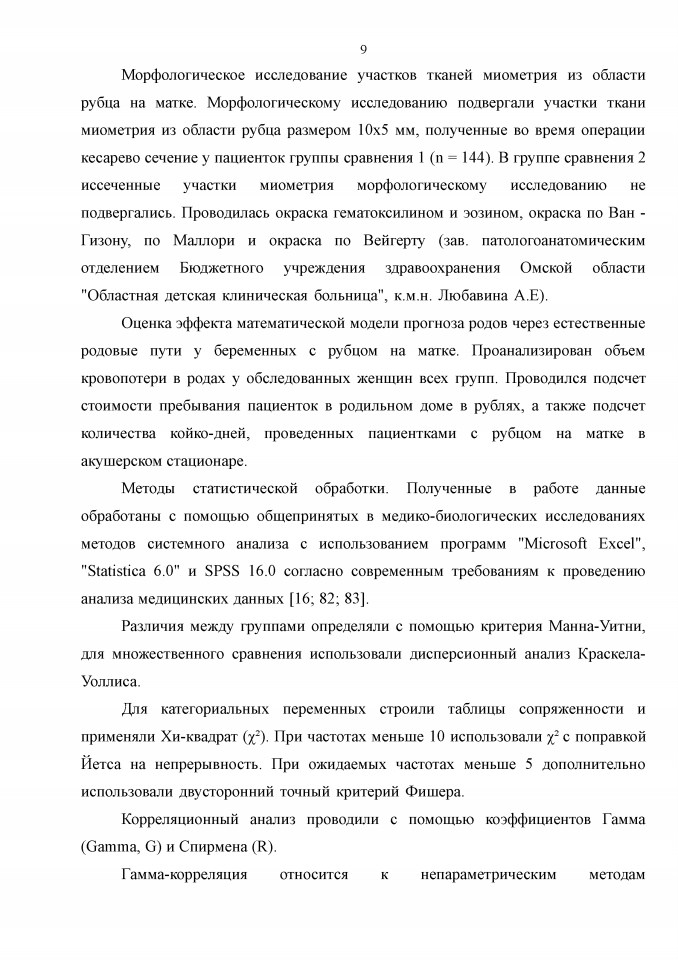 9

Морфологическое исследование участков тканей миометрия из области рубца на матке. Морфологическому исследованию подвергали участки ткани миометрия из области рубца размером 10х5 мм, полученные во время операции кесарево сечение у пациенток группы сравнения 1 (n = 144). В группе сравнения 2 иссеченные участки миометрия морфологическому исследованию не подвергались. Проводилась окраска гематоксилином и эозином, окраска по Ван - Гизону, по Маллори и окраска по Вейгерту (зав. патологоанатомическим отделением Бюджетного учреждения здравоохранения Омской области "Областная детская клиническая больница", к.м.н. Любавина А.Е).

Оценка эффекта математической модели прогноза родов через естественные родовые пути у беременных с рубцом на матке. Проанализирован объем кровопотери в родах у обследованных женщин всех групп. Проводился подсчет стоимости пребывания пациенток в родильном доме в рублях, а также подсчет количества койко-дней, проведенных пациентками с рубцом на матке в акушерском стационаре.

Методы статистической обработки. Полученные в работе данные обработаны с помощью общепринятых в медико-биологических исследованиях методов системного анализа с использованием программ "Microsoft Excel", "Statistica 6.0" и SPSS 16.0 согласно современным требованиям к проведению анализа медицинских данных [16; 82; 83].

Различия между группами определяли с помощью критерия Манна-Уитни, для множественного сравнения использовали дисперсионный анализ Краскела-Уоллиса.

Для категориальных переменных строили таблицы сопряженности и применяли Хи-квадрат ($\chi^2$). При частотах меньше 10 использовали $\chi^2$ с поправкой Йетса на непрерывность. При ожидаемых частотах меньше 5 дополнительно использовали двусторонний точный критерий Фишера.

Корреляционный анализ проводили с помощью коэффициентов Гамма (Gamma, G) и Спирмена (R).

Гамма-корреляция относится к непараметрическим методам